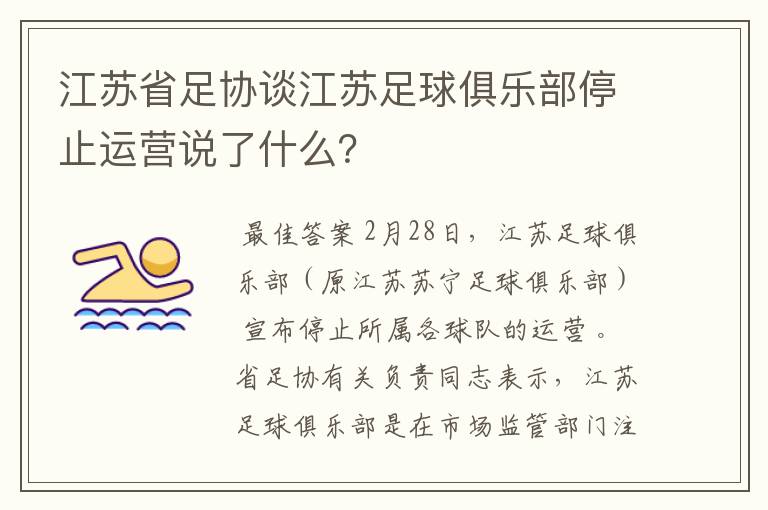 江苏省足协谈江苏足球俱乐部停止运营说了什么？

最佳答案 2月28日，江苏足球俱乐部（原江苏苏宁足球俱乐部）宣布停止所属各球队的运营。省足协有关负责同志表示，江苏足球俱乐部是在市场监管部门注